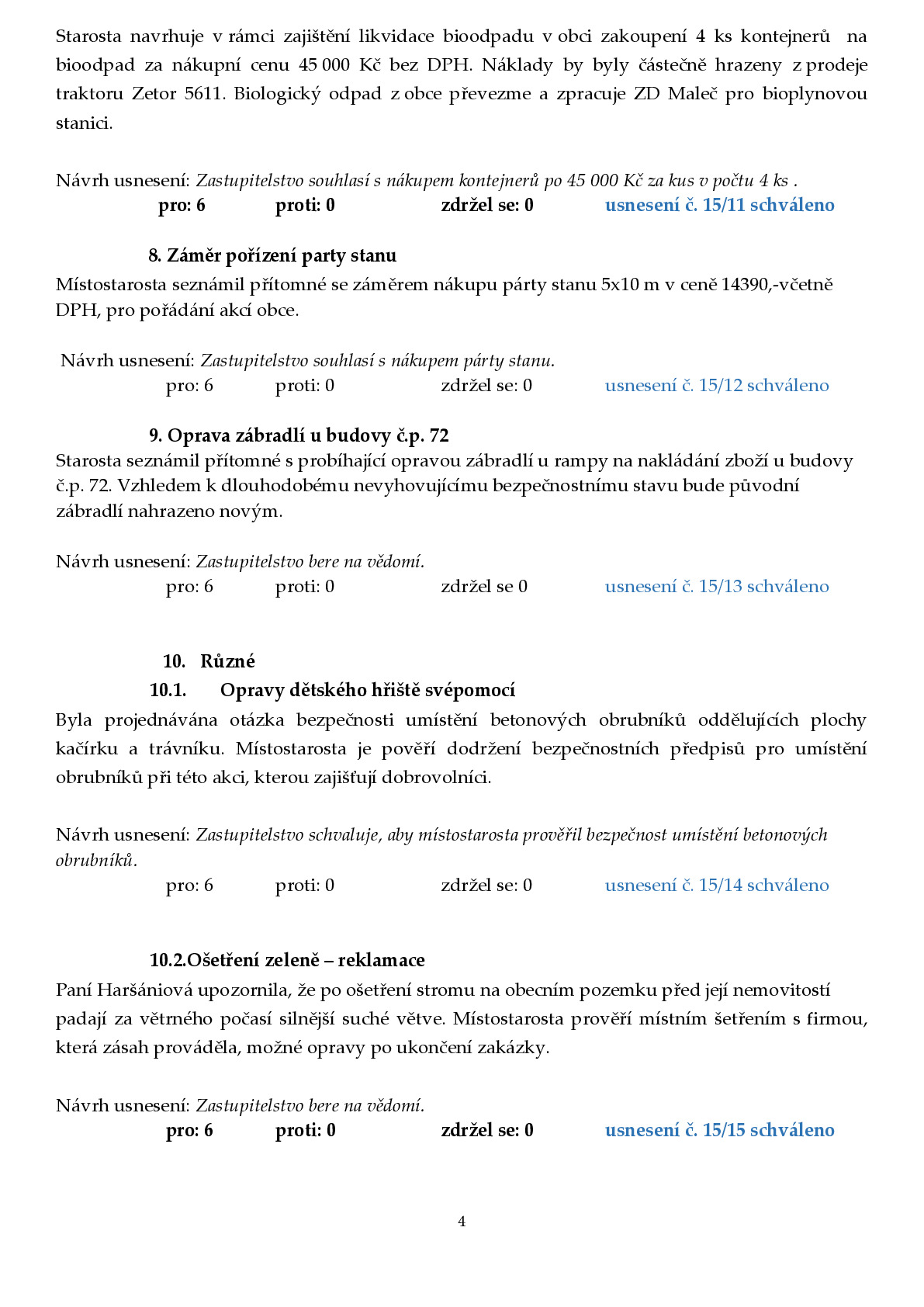 Starosta navrhuje v rámci zajištění likvidace bioodpadu v obci zakoupení 4 ks kontejnerů na bioodpad za nákupní cenu 45 000 Kč bez DPH. Náklady by byly částečně hrazeny z prodeje traktoru Zetor 5611. Biologický odpad z obce převezme a zpracuje ZD Maleč pro bioplynovou stanici.

Návrh usnesení: Zastupitelstvo souhlasí s nákupem kontejnerů po 45 000 Kč za kus v počtu 4 ks .
pro: 6 proti: 0 zdržel se: 0 usnesení č. 15/11 schváleno

8. Záměr pořízení party stanu
Místostarosta seznámil přítomné se záměrem nákupu párty stanu 5x10 m v ceně 14390,-včetně DPH, pro pořádání akcí obce.

Návrh usnesení: Zastupitelstvo souhlasí s nákupem párty stanu.
pro: 6 proti: 0 zdržel se: 0 usnesení č. 15/12 schváleno

9. Oprava zábradlí u budovy č.p. 72
Starosta seznámil přítomné s probíhající opravou zábradlí u rampy na nakládání zboží u budovy č.p. 72. Vzhledem k dlouhodobému nevyhovujícímu bezpečnostnímu stavu bude původní zábradlí nahrazeno novým.

Návrh usnesení: Zastupitelstvo bere na vědomí.
pro: 6 proti: 0 zdržel se 0 usnesení č. 15/13 schváleno

10. Různé
10.1. Opravy dětského hřiště svépomocí
Byla projednávána otázka bezpečnosti umístění betonových obrubníků oddělujících plochy kačírku a trávníku. Místostarosta je pověří dodržení bezpečnostních předpisů pro umístění obrubníků při této akci, kterou zajišťují dobrovolníci.

Návrh usnesení: Zastupitelstvo schvaluje, aby místostarosta prověřil bezpečnost umístění betonových obrubníků.
pro: 6 proti: 0 zdržel se: 0 usnesení č. 15/14 schváleno

10.2.Ošetření zeleně – reklamace
Paní Haršániová upozornila, že po ošetření stromu na obecním pozemku před její nemovitostí padají za větrného počasí silnější suché větve. Místostarosta prověří místním šetřením s firmou, která zásah prováděla, možné opravy po ukončení zakázky.

Návrh usnesení: Zastupitelstvo bere na vědomí.
pro: 6 proti: 0 zdržel se: 0 usnesení č. 15/15 schváleno

4